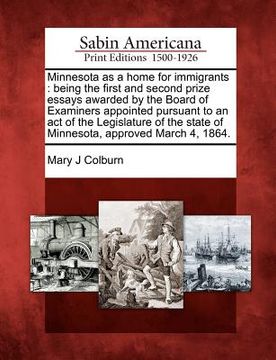 Sabin Americana
Print Editions 1500-1926

Minnesota as a home for immigrants : being the first and second prize essays awarded by the Board of Examiners appointed pursuant to an act of the Legislature of the state of Minnesota, approved March 4, 1864.

Mary J Colburn